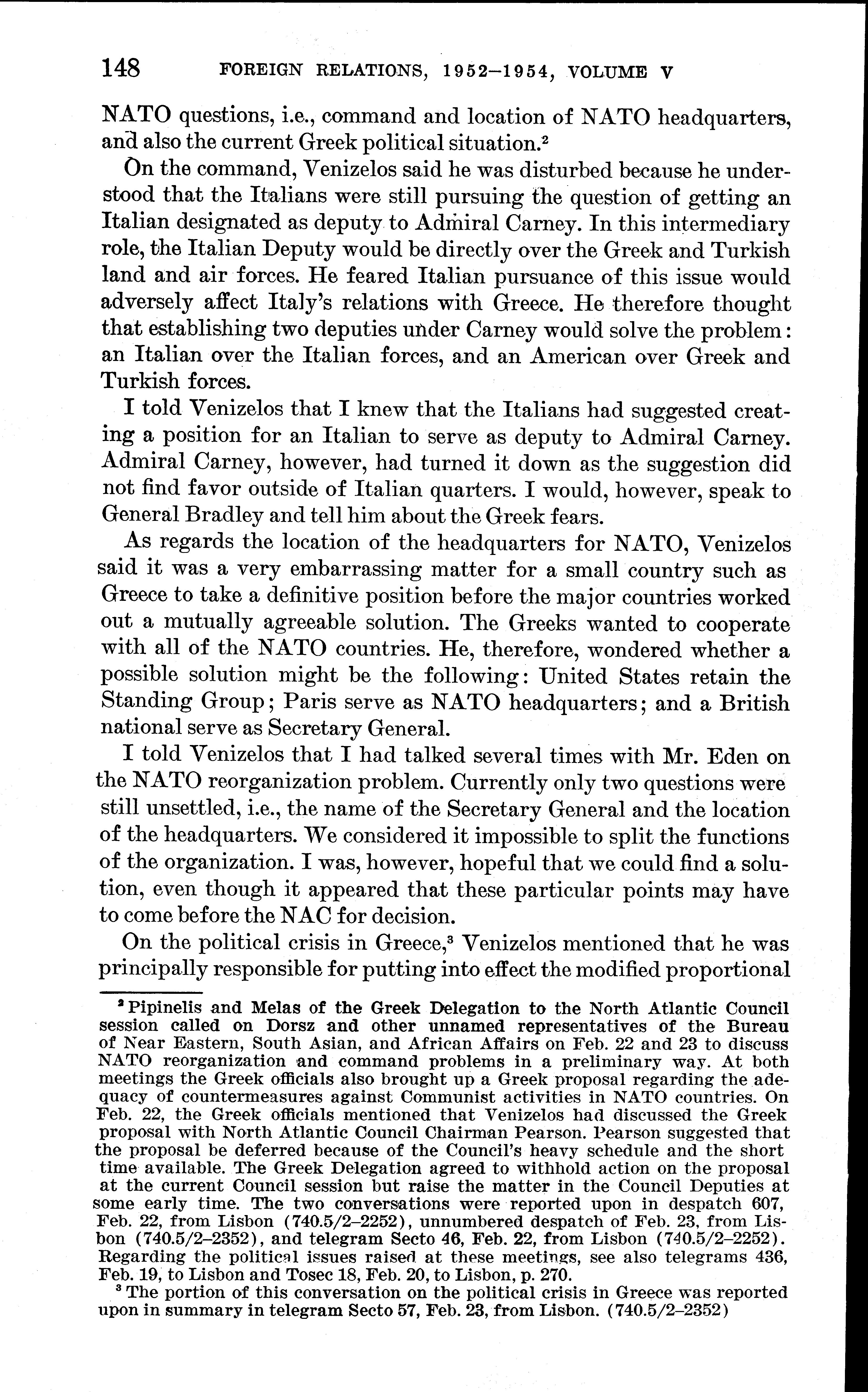 148 FOREIGN RELATIONS, 1952–1954, VOLUME V

NATO questions, i.e., command and location of NATO headquarters, and also the current Greek political situation.$^2$

On the command, Venizelos said he was disturbed because he understood that the Italians were still pursuing the question of getting an Italian designated as deputy to Admiral Carney. In this intermediary role, the Italian Deputy would be directly over the Greek and Turkish land and air forces. He feared Italian pursuance of this issue would adversely affect Italy's relations with Greece. He therefore thought that establishing two deputies under Carney would solve the problem: an Italian over the Italian forces, and an American over Greek and Turkish forces.

I told Venizelos that I knew that the Italians had suggested creating a position for an Italian to serve as deputy to Admiral Carney. Admiral Carney, however, had turned it down as the suggestion did not find favor outside of Italian quarters. I would, however, speak to General Bradley and tell him about the Greek fears.

As regards the location of the headquarters for NATO, Venizelos said it was a very embarrassing matter for a small country such as Greece to take a definitive position before the major countries worked out a mutually agreeable solution. The Greeks wanted to cooperate with all of the NATO countries. He, therefore, wondered whether a possible solution might be the following: United States retain the Standing Group; Paris serve as NATO headquarters; and a British national serve as Secretary General.

I told Venizelos that I had talked several times with Mr. Eden on the NATO reorganization problem. Currently only two questions were still unsettled, i.e., the name of the Secretary General and the location of the headquarters. We considered it impossible to split the functions of the organization. I was, however, hopeful that we could find a solution, even though it appeared that these particular points may have to come before the NAC for decision.

On the political crisis in Greece,$^3$ Venizelos mentioned that he was principally responsible for putting into effect the modified proportional

$^2$ Pipinelis and Melas of the Greek Delegation to the North Atlantic Council session called on Dorsz and other unnamed representatives of the Bureau of Near Eastern, South Asian, and African Affairs on Feb. 22 and 23 to discuss NATO reorganization and command problems in a preliminary way. At both meetings the Greek officials also brought up a Greek proposal regarding the adequacy of countermeasures against Communist activities in NATO countries. On Feb. 22, the Greek officials mentioned that Venizelos had discussed the Greek proposal with North Atlantic Council Chairman Pearson. Pearson suggested that the proposal be deferred because of the Council's heavy schedule and the short time available. The Greek Delegation agreed to withhold action on the proposal at the current Council session but raise the matter in the Council Deputies at some early time. The two conversations were reported upon in despatch 607, Feb. 22, from Lisbon (740.5/2–2252), unnumbered despatch of Feb. 23, from Lisbon (740.5/2–2352), and telegram Secto 46, Feb. 22, from Lisbon (740.5/2–2252). Regarding the political issues raised at these meetings, see also telegrams 436, Feb. 19, to Lisbon and Tosec 18, Feb. 20, to Lisbon, p. 270.

$^3$ The portion of this conversation on the political crisis in Greece was reported upon in summary in telegram Secto 57, Feb. 23, from Lisbon. (740.5/2–2352)